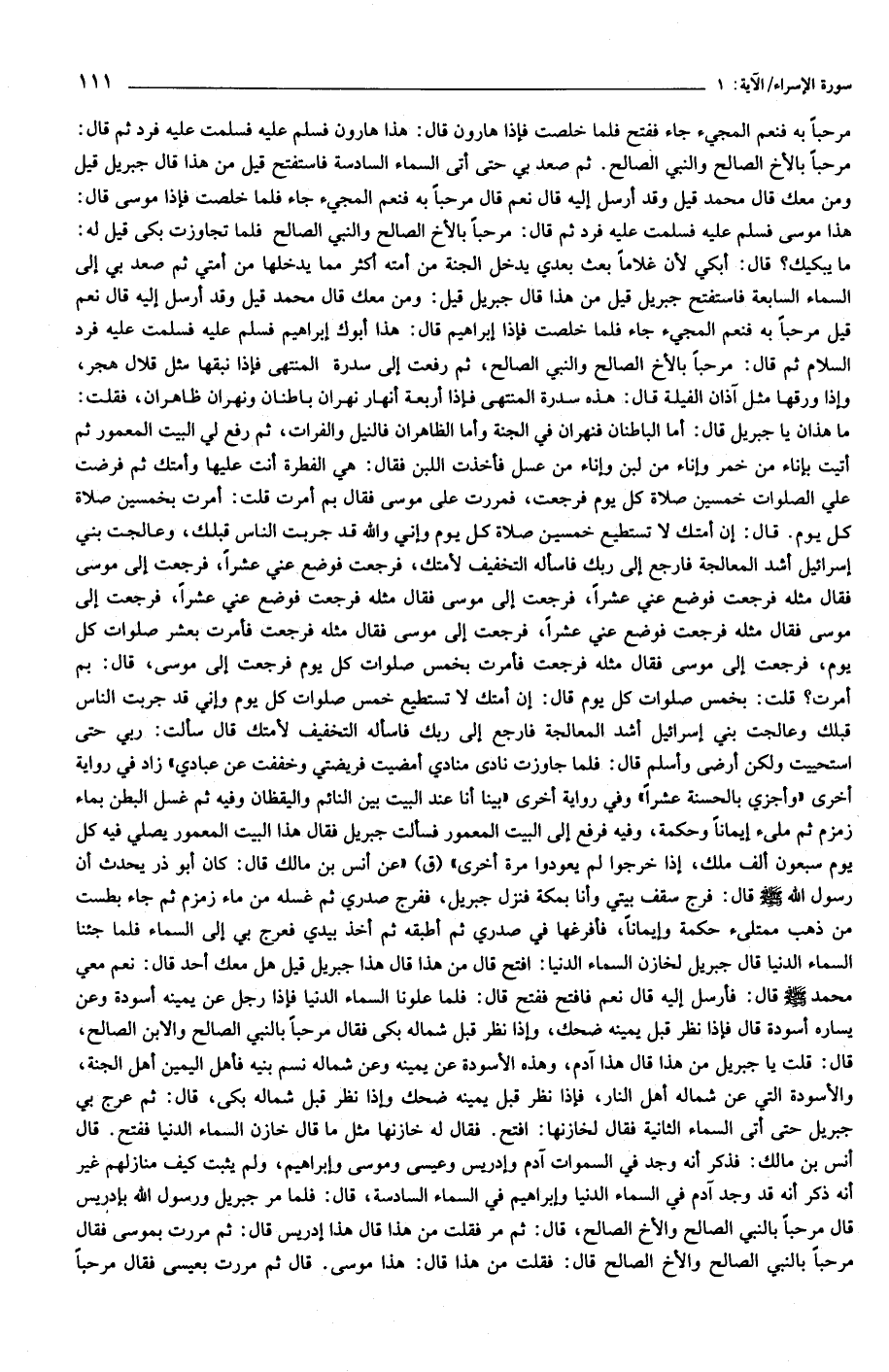 سورة الإسراء/الآية: ١ ١١١

مرحباً به فنعم المجيء جاء ففتح فلما خلصت فإذا هارون قال: هذا هارون فسلم عليه فسلمت عليه فرد ثم قال: مرحباً بالأخ الصالح والنبي الصالح. ثم صعد بي حتى أتى السماء السادسة فاستفتح قيل من هذا قال جبريل قيل ومن معك قال محمد قيل وقد أرسل إليه قال نعم قال مرحباً به فنعم المجيء جاء فلما خلصت فإذا موسى قال: هذا موسى فسلم عليه فسلمت عليه فرد ثم قال: مرحباً بالأخ الصالح والنبي الصالح فلما تجاوزت بكى قيل له: ما يبكيك؟ قال: أبكي لأن غلاماً بعث بعدي يدخل الجنة من أمته أكثر مما يدخلها من أمتي ثم صعد بي إلى السماء السابعة فاستفتح جبريل قيل من هذا قال جبريل قيل: ومن معك قال محمد قيل وقد أرسل إليه قال نعم قيل مرحباً به فنعم المجيء جاء فلما خلصت فإذا إبراهيم قال: هذا أبوك إبراهيم فسلم عليه فسلمت عليه فرد السلام ثم قال: مرحباً بالأخ الصالح والنبي الصالح، ثم رفعت إلى سدرة المنتهى فإذا نبقها مثل قلال هجر، وإذا ورقها مثل آذان الفيلة قال: هذه سدرة المنتهى فإذا أربعة أنهار نهران باطنان ونهران ظاهران، فقلت: ما هذان يا جبريل قال: أما الباطنان فنهران في الجنة وأما الظاهران فالنيل والفرات، ثم رفع لي البيت المعمور ثم أتيت بإناء من خمر وإناء من لبن وإناء من عسل فأخذت اللبن فقال: هي الفطرة أنت عليها وأمتك ثم فرضت علي الصلوات خمسين صلاة كل يوم فرجعت، فمررت على موسى فقال بم أمرت قلت: أمرت بخمسين صلاة كل يوم. قال: إن أمتك لا تستطيع خمسين صلاة كل يوم وإني والله قد جربت الناس قبلك، وعالجت بني إسرائيل أشد المعالجة فارجع إلى ربك فاسأله التخفيف لأمتك، فرجعت فوضع عني عشراً، فرجعت إلى موسى فقال مثله فرجعت فوضع عني عشراً، فرجعت إلى موسى فقال مثله فرجعت فوضع عني عشراً، فرجعت إلى موسى فقال مثله فرجعت فوضع عني عشراً، فرجعت إلى موسى فقال مثله فرجعت فأمرت بعشر صلوات كل يوم، فرجعت إلى موسى فقال مثله فرجعت فأمرت بخمس صلوات كل يوم فرجعت إلى موسى، قال: بم أمرت؟ قلت: بخمس صلوات كل يوم قال: إن أمتك لا تستطيع خمس صلوات كل يوم وإني قد جربت الناس قبلك وعالجت بني إسرائيل أشد المعالجة فارجع إلى ربك فاسأله التخفيف لأمتك قال سألت: ربي حتى استحييت ولكن أرضى وأسلم قال: فلما جاوزت نادى منادي أمضيت فريضتي وخففت عن عبادي» زاد في رواية أخرى «وأجزي بالحسنة عشراً» وفي رواية أخرى «بينا أنا عند البيت بين النائم واليقظان وفيه ثم غسل البطن بماء زمزم ثم ملىء إيماناً وحكمة، وفيه فرفع إلى البيت المعمور فسألت جبريل فقال هذا البيت المعمور يصلي فيه كل يوم سبعون ألف ملك، إذا خرجوا لم يعودوا مرة أخرى» (ق) «عن أنس بن مالك قال: كان أبو ذر يحدث أن رسول الله ﷺ قال: فرج سقف بيتي وأنا بمكة فنزل جبريل، ففرج صدري ثم غسله من ماء زمزم ثم جاء بطست من ذهب ممتلىء حكمة وإيماناً، فأفرغها في صدري ثم أطبقه ثم أخذ بيدي فعرج بي إلى السماء فلما جئنا السماء الدنيا قال جبريل لخازن السماء الدنيا: افتح قال من هذا قال هذا جبريل قيل هل معك أحد قال: نعم معي محمد ﷺ قال: فأرسل إليه قال نعم فافتح ففتح قال: فلما علونا السماء الدنيا فإذا رجل عن يمينه أسودة وعن يساره أسودة قال فإذا نظر قبل يمينه ضحك، وإذا نظر قبل شماله بكى فقال مرحباً بالنبي الصالح والابن الصالح، قال: قلت يا جبريل من هذا قال هذا آدم، وهذه الأسودة عن يمينه وعن شماله نسم بنيه فأهل اليمين أهل الجنة، والأسودة التي عن شماله أهل النار، فإذا نظر قبل يمينه ضحك وإذا نظر قبل شماله بكى، قال: ثم عرج بي جبريل حتى أتى السماء الثانية فقال لخازنها: افتح. فقال له خازنها مثل ما قال خازن السماء الدنيا ففتح. قال أنس بن مالك: فذكر أنه وجد في السموات آدم وإدريس وعيسى وموسى وإبراهيم، ولم يثبت كيف منازلهم غير أنه ذكر أنه قد وجد آدم في السماء الدنيا وإبراهيم في السماء السادسة، قال: فلما مر جبريل ورسول الله بإدريس قال مرحباً بالنبي الصالح والأخ الصالح، قال: ثم مر فقلت من هذا قال هذا إدريس قال: ثم مررت بموسى فقال مرحباً بالنبي الصالح والأخ الصالح قال: فقلت من هذا قال: هذا موسى. قال ثم مررت بعيسى فقال مرحباً